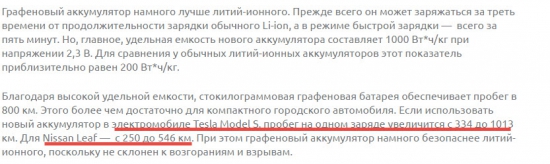 Графеновый аккумулятор намного лучше литий-ионного. Прежде всего он может заряжаться за треть времени от продолжительности зарядки обычного Li-ion, а в режиме быстрой зарядки — всего за пять минут. Но, главное, удельная емкость нового аккумулятора составляет 1000 Вт*ч/кг при напряжении 2,3 В. Для сравнения у обычных литий-ионных аккумуляторов этот показатель приблизительно равен 200 Вт*ч/кг.

Благодаря высокой удельной емкости, стокилограммовая графеновая батарея обеспечивает пробег в 800 км. Этого более чем достаточно для компактного городского автомобиля. Если использовать новый аккумулятор в электромобиле Tesla Model S, пробег на одном заряде увеличится с 334 до 1013 км. Для Nissan Leaf — с 250 до 546 км. При этом графеновый аккумулятор намного безопаснее литий-ионного, поскольку не склонен к возгораниям и взрывам.